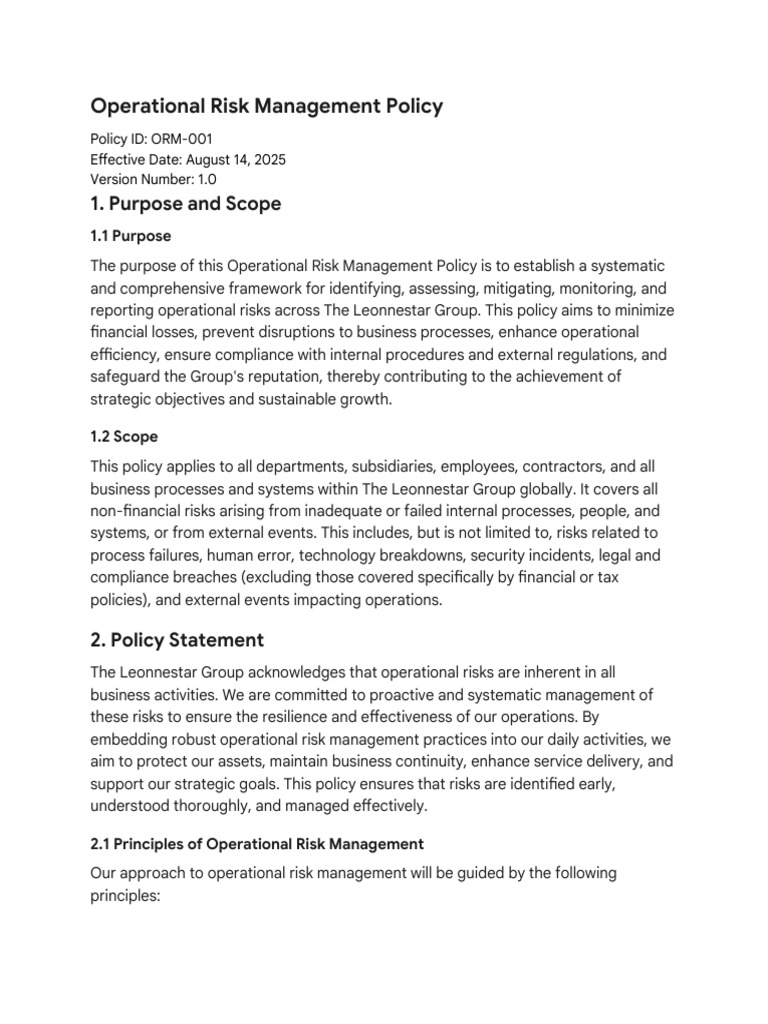 Operational Risk Management Policy

Policy ID: ORM-001
Effective Date: August 14, 2025
Version Number: 1.0

1. Purpose and Scope

1.1 Purpose

The purpose of this Operational Risk Management Policy is to establish a systematic and comprehensive framework for identifying, assessing, mitigating, monitoring, and reporting operational risks across The Leonnestar Group. This policy aims to minimize financial losses, prevent disruptions to business processes, enhance operational efficiency, ensure compliance with internal procedures and external regulations, and safeguard the Group's reputation, thereby contributing to the achievement of strategic objectives and sustainable growth.

1.2 Scope

This policy applies to all departments, subsidiaries, employees, contractors, and all business processes and systems within The Leonnestar Group globally. It covers all non-financial risks arising from inadequate or failed internal processes, people, and systems, or from external events. This includes, but is not limited to, risks related to process failures, human error, technology breakdowns, security incidents, legal and compliance breaches (excluding those covered specifically by financial or tax policies), and external events impacting operations.

2. Policy Statement

The Leonnestar Group acknowledges that operational risks are inherent in all business activities. We are committed to proactive and systematic management of these risks to ensure the resilience and effectiveness of our operations. By embedding robust operational risk management practices into our daily activities, we aim to protect our assets, maintain business continuity, enhance service delivery, and support our strategic goals. This policy ensures that risks are identified early, understood thoroughly, and managed effectively.

2.1 Principles of Operational Risk Management

Our approach to operational risk management will be guided by the following principles: